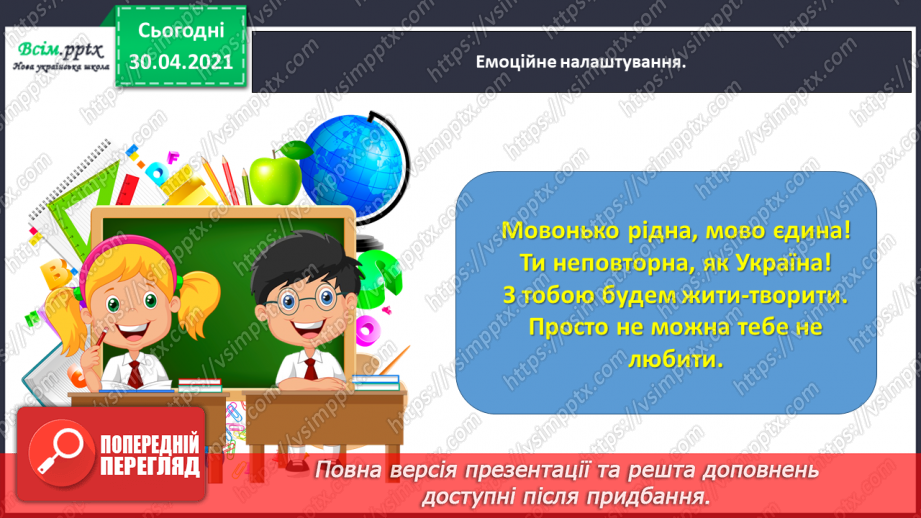 Всім.pptx
Нова українська школа

Сьогодні
30.04.2021

Емоційне налаштування.

Мовонько рідна, мово єдина!
Ти неповторна, як Україна!
З тобою будем жити-творити.
Просто не можна тебе не любити.

ПОПЕРЕДНІЙ ПЕРЕГЛЯД

Повна версія презентації та решта доповнень доступні після придбання.

https://vsimpptx.com